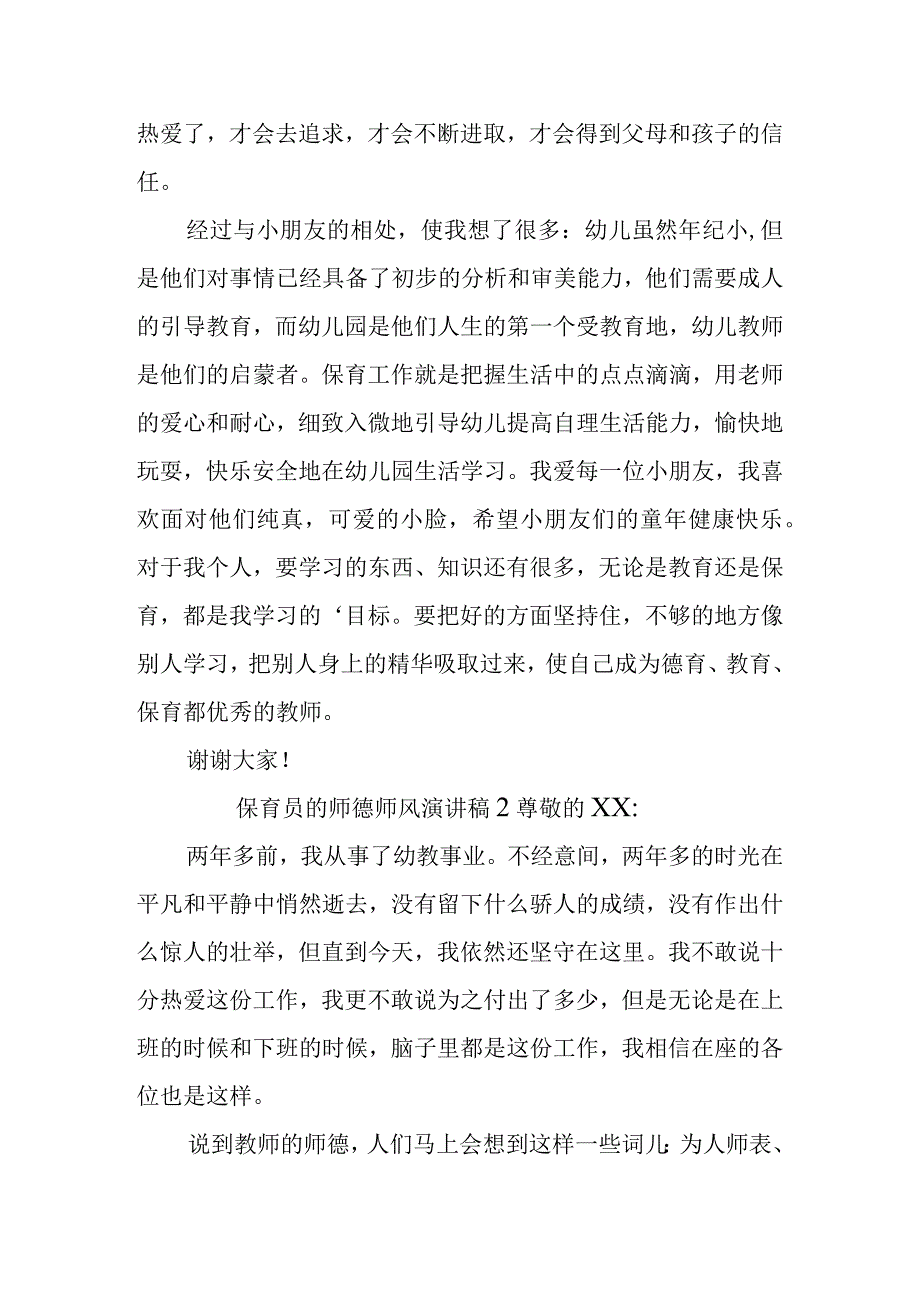 热爱了，才会去追求，才会不断进取，才会得到父母和孩子的信任。

经过与小朋友的相处，使我想了很多：幼儿虽然年纪小,但是他们对事情已经具备了初步的分析和审美能力，他们需要成人的引导教育，而幼儿园是他们人生的第一个受教育地，幼儿教师是他们的启蒙者。保育工作就是把握生活中的点点滴滴，用老师的爱心和耐心，细致入微地引导幼儿提高自理生活能力，愉快地玩耍，快乐安全地在幼儿园生活学习。我爱每一位小朋友，我喜欢面对他们纯真，可爱的小脸，希望小朋友们的童年健康快乐。对于我个人，要学习的东西、知识还有很多，无论是教育还是保育，都是我学习的‘目标。要把好的方面坚持住，不够的地方像别人学习，把别人身上的精华吸取过来，使自己成为德育、教育、保育都优秀的教师。

谢谢大家！

保育员的师德师风演讲稿2尊敬的XX:

两年多前，我从事了幼教事业。不经意间，两年多的时光在平凡和平静中悄然逝去，没有留下什么骄人的成绩，没有作出什么惊人的壮举，但直到今天，我依然还坚守在这里。我不敢说十分热爱这份工作，我更不敢说为之付出了多少，但是无论是在上班的时候和下班的时候，脑子里都是这份工作，我相信在座的各位也是这样。

说到教师的师德，人们马上会想到这样一些词儿:为人师表、